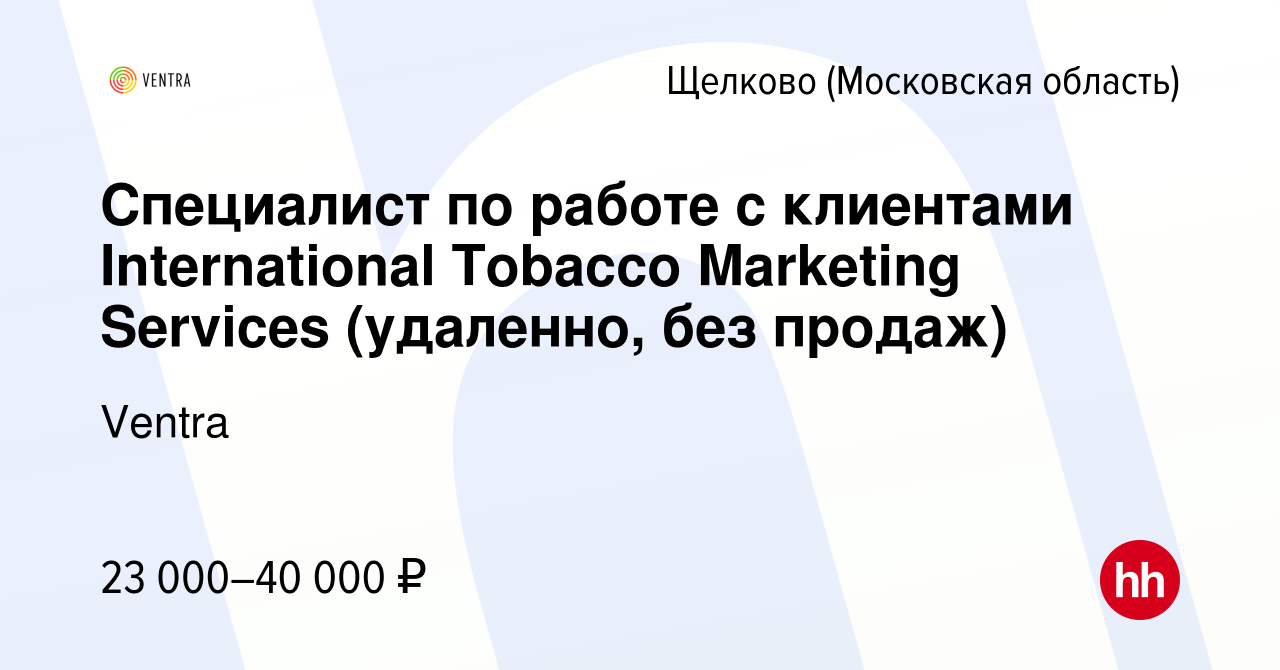 VENTRA

Щелково (Московская область)

Специалист по работе с клиентами International Tobacco Marketing Services (удаленно, без продаж)

Ventra

23 000–40 000 ₽

hh